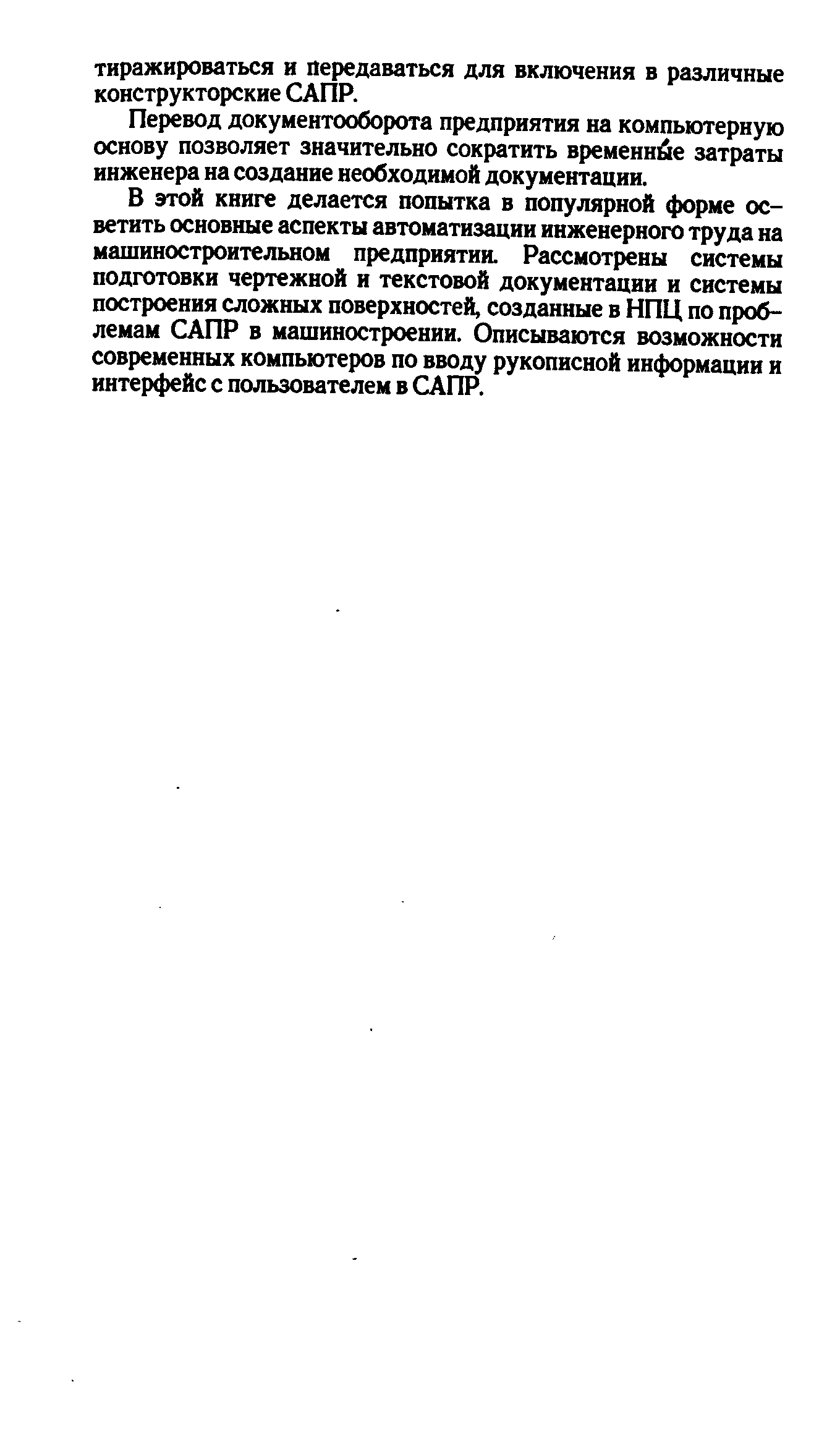 тиражироваться и передаваться для включения в различные конструкторские САПР.

Перевод документооборота предприятия на компьютерную основу позволяет значительно сократить временны́е затраты инженера на создание необходимой документации.

В этой книге делается попытка в популярной форме осветить основные аспекты автоматизации инженерного труда на машиностроительном предприятии. Рассмотрены системы подготовки чертежной и текстовой документации и системы построения сложных поверхностей, созданные в НПЦ по проблемам САПР в машиностроении. Описываются возможности современных компьютеров по вводу рукописной информации и интерфейс с пользователем в САПР.